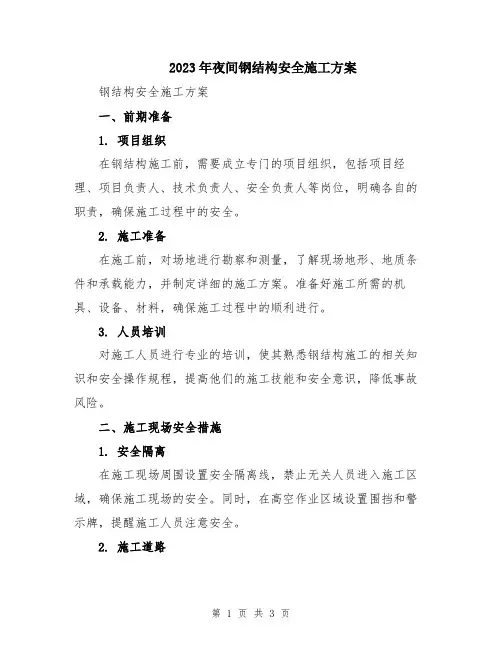 2023年夜间钢结构安全施工方案

钢结构安全施工方案

一、前期准备

1. 项目组织

在钢结构施工前，需要成立专门的项目组织，包括项目经理、项目负责人、技术负责人、安全负责人等岗位，明确各自的职责，确保施工过程中的安全。

2. 施工准备

在施工前，对场地进行勘察和测量，了解现场地形、地质条件和承载能力，并制定详细的施工方案。准备好施工所需的机具、设备、材料，确保施工过程中的顺利进行。

3. 人员培训

对施工人员进行专业的培训，使其熟悉钢结构施工的相关知识和安全操作规程，提高他们的施工技能和安全意识，降低事故风险。

二、施工现场安全措施

1. 安全隔离

在施工现场周围设置安全隔离线，禁止无关人员进入施工区域，确保施工现场的安全。同时，在高空作业区域设置围挡和警示牌，提醒施工人员注意安全。

2. 施工道路

第 1 页 共 3 页